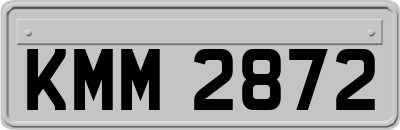 KMM 2872